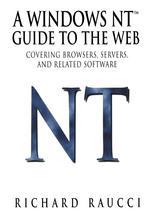 A WINDOWS NT™ GUIDE TO THE WEB

COVERING BROWSERS, SERVERS, AND RELATED SOFTWARE

NT

RICHARD RAUCCI